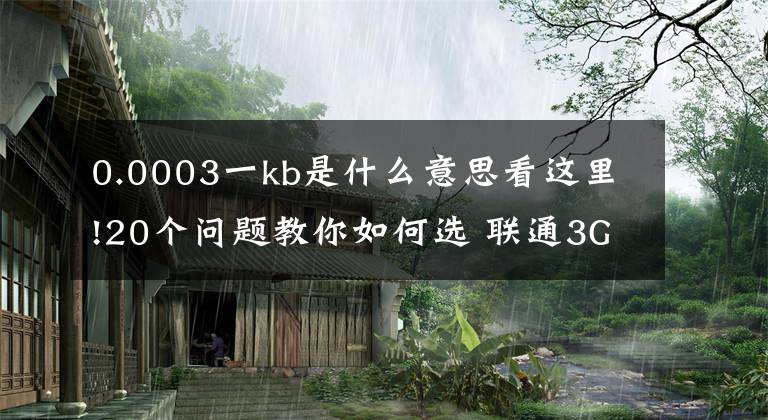 0.0003一kb是什么意思看这里!20个问题教你如何选 联通3G